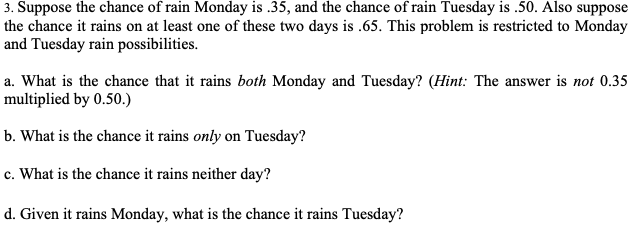 3. Suppose the chance of rain Monday is .35, and the chance of rain Tuesday is .50. Also suppose the chance it rains on at least one of these two days is .65. This problem is restricted to Monday and Tuesday rain possibilities.

a. What is the chance that it rains both Monday and Tuesday? (Hint: The answer is not 0.35 multiplied by 0.50.)

b. What is the chance it rains only on Tuesday?

c. What is the chance it rains neither day?

d. Given it rains Monday, what is the chance it rains Tuesday?